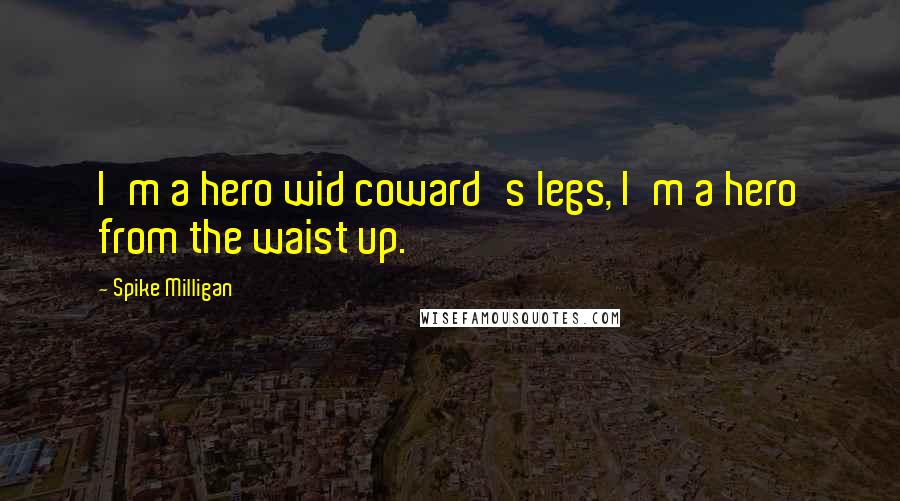 I m a hero wid coward s legs, I m a hero from the waist up.

- Spike Milligan

WISEFAMOUSQUOTES.COM